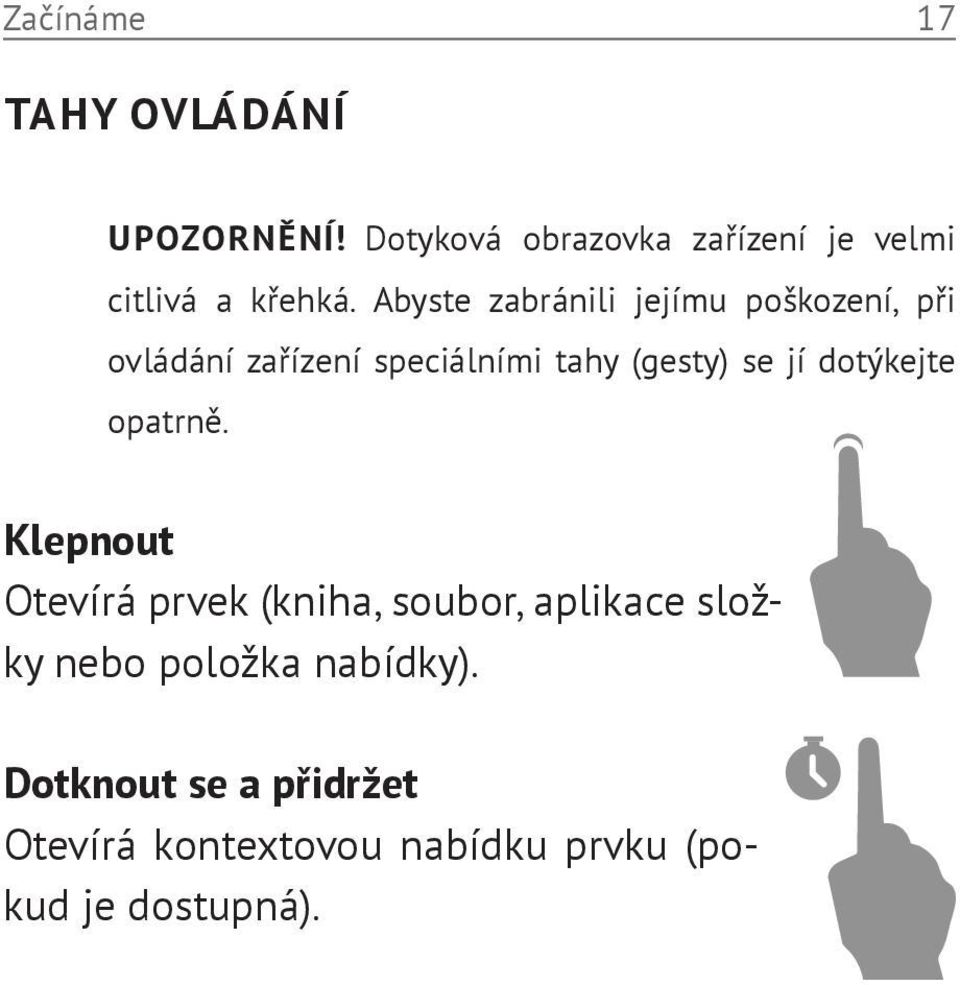 Začínáme 17

TAHY OVLÁDÁNÍ

UPOZORNĚNÍ! Dotyková obrazovka zařízení je velmi citlivá a křehká. Abyste zabránili jejímu poškození, při ovládání zařízení speciálními tahy (gesty) se jí dotýkejte opatrně.

Klepnout
Otevírá prvek (kniha, soubor, aplikace složky nebo položka nabídky).

Dotknout se a přidržet
Otevírá kontextovou nabídku prvku (pokud je dostupná).